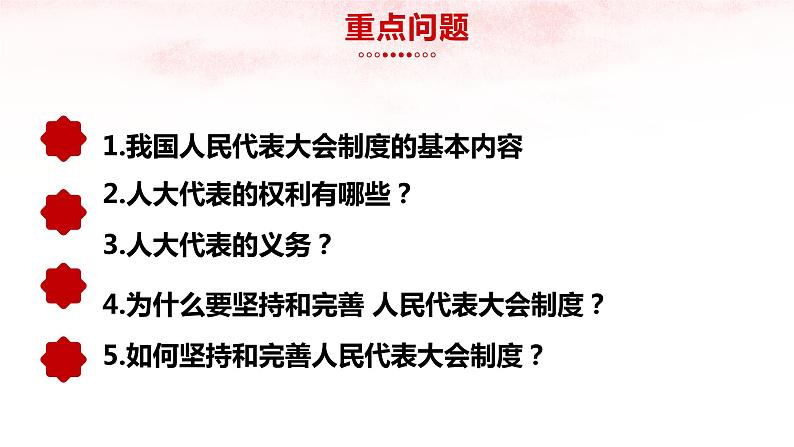 重点问题

1.我国人民代表大会制度的基本内容

2.人大代表的权利有哪些？

3.人大代表的义务？

4.为什么要坚持和完善 人民代表大会制度？

5.如何坚持和完善人民代表大会制度？